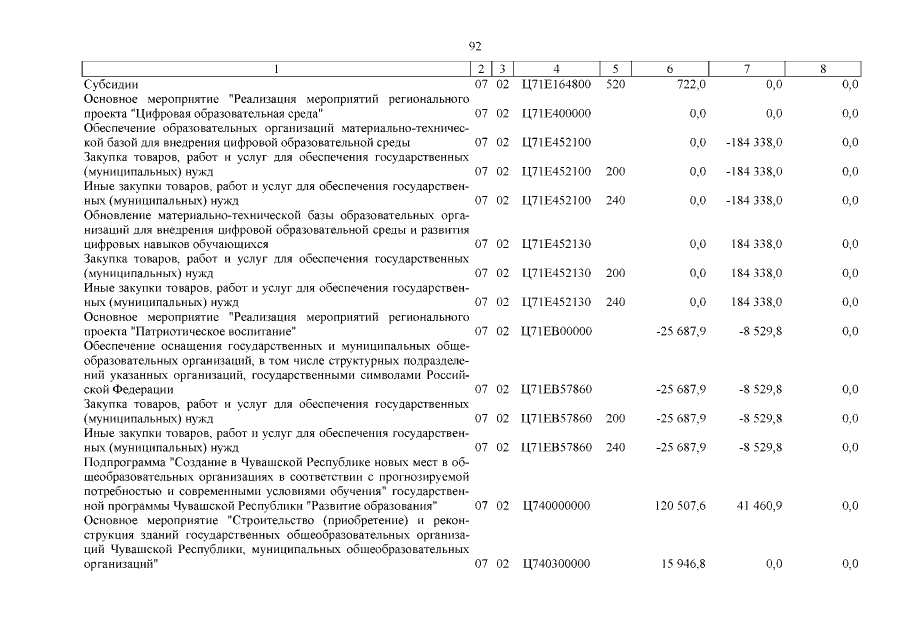 92

| 1 | 2 | 3 | 4 | 5 | 6 | 7 | 8 |
|---|---|---|---|---|---|---|---|
| Субсидии | 07 | 02 | Ц71Е164800 | 520 | 722,0 | 0,0 | 0,0 |
| Основное мероприятие "Реализация мероприятий регионального проекта "Цифровая образовательная среда" | 07 | 02 | Ц71Е400000 | | 0,0 | 0,0 | 0,0 |
| Обеспечение образовательных организаций материально-технической базой для внедрения цифровой образовательной среды | 07 | 02 | Ц71Е452100 | | 0,0 | -184 338,0 | 0,0 |
| Закупка товаров, работ и услуг для обеспечения государственных (муниципальных) нужд | 07 | 02 | Ц71Е452100 | 200 | 0,0 | -184 338,0 | 0,0 |
| Иные закупки товаров, работ и услуг для обеспечения государственных (муниципальных) нужд | 07 | 02 | Ц71Е452100 | 240 | 0,0 | -184 338,0 | 0,0 |
| Обновление материально-технической базы образовательных организаций для внедрения цифровой образовательной среды и развития цифровых навыков обучающихся | 07 | 02 | Ц71Е452130 | | 0,0 | 184 338,0 | 0,0 |
| Закупка товаров, работ и услуг для обеспечения государственных (муниципальных) нужд | 07 | 02 | Ц71Е452130 | 200 | 0,0 | 184 338,0 | 0,0 |
| Иные закупки товаров, работ и услуг для обеспечения государственных (муниципальных) нужд | 07 | 02 | Ц71Е452130 | 240 | 0,0 | 184 338,0 | 0,0 |
| Основное мероприятие "Реализация мероприятий регионального проекта "Патриотическое воспитание" | 07 | 02 | Ц71ЕВ00000 | | -25 687,9 | -8 529,8 | 0,0 |
| Обеспечение оснащения государственных и муниципальных общеобразовательных организаций, в том числе структурных подразделений указанных организаций, государственными символами Российской Федерации | 07 | 02 | Ц71ЕВ57860 | | -25 687,9 | -8 529,8 | 0,0 |
| Закупка товаров, работ и услуг для обеспечения государственных (муниципальных) нужд | 07 | 02 | Ц71ЕВ57860 | 200 | -25 687,9 | -8 529,8 | 0,0 |
| Иные закупки товаров, работ и услуг для обеспечения государственных (муниципальных) нужд | 07 | 02 | Ц71ЕВ57860 | 240 | -25 687,9 | -8 529,8 | 0,0 |
| Подпрограмма "Создание в Чувашской Республике новых мест в общеобразовательных организациях в соответствии с прогнозируемой потребностью и современными условиями обучения" государственной программы Чувашской Республики "Развитие образования" | 07 | 02 | Ц740000000 | | 120 507,6 | 41 460,9 | 0,0 |
| Основное мероприятие "Строительство (приобретение) и реконструкция зданий государственных общеобразовательных организаций Чувашской Республики, муниципальных общеобразовательных организаций" | 07 | 02 | Ц740300000 | | 15 946,8 | 0,0 | 0,0 |